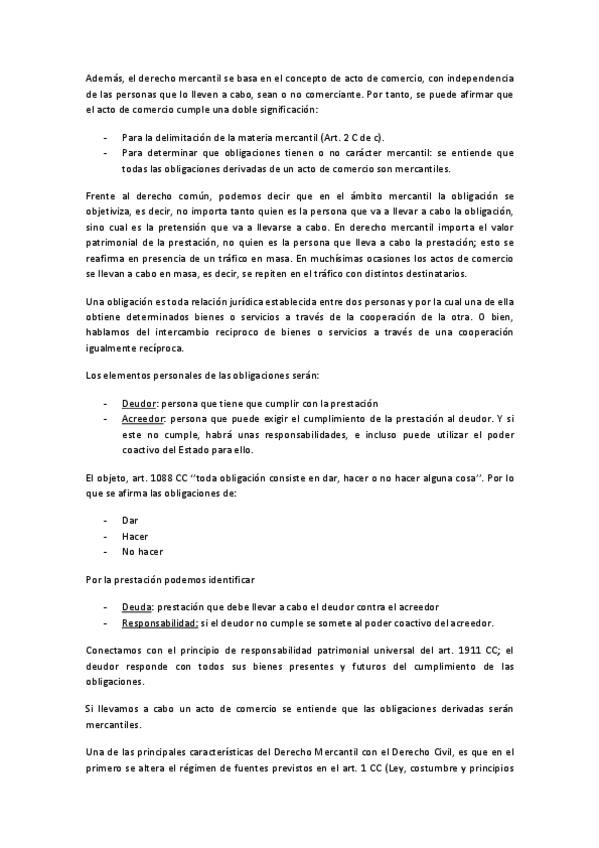 Además, el derecho mercantil se basa en el concepto de acto de comercio, con independencia de las personas que lo lleven a cabo, sean o no comerciante. Por tanto, se puede afirmar que el acto de comercio cumple una doble significación:

- Para la delimitación de la materia mercantil (Art. 2 C de c).
- Para determinar que obligaciones tienen o no carácter mercantil: se entiende que todas las obligaciones derivadas de un acto de comercio son mercantiles.

Frente al derecho común, podemos decir que en el ámbito mercantil la obligación se objetiviza, es decir, no importa tanto quien es la persona que va a llevar a cabo la obligación, sino cual es la pretensión que va a llevarse a cabo. En derecho mercantil importa el valor patrimonial de la prestación, no quien es la persona que lleva a cabo la prestación; esto se reafirma en presencia de un tráfico en masa. En muchísimas ocasiones los actos de comercio se llevan a cabo en masa, es decir, se repiten en el tráfico con distintos destinatarios.

Una obligación es toda relación jurídica establecida entre dos personas y por la cual una de ella obtiene determinados bienes o servicios a través de la cooperación de la otra. O bien, hablamos del intercambio reciproco de bienes o servicios a través de una cooperación igualmente recíproca.

Los elementos personales de las obligaciones serán:

- Deudor: persona que tiene que cumplir con la prestación
- Acreedor: persona que puede exigir el cumplimiento de la prestación al deudor. Y si este no cumple, habrá unas responsabilidades, e incluso puede utilizar el poder coactivo del Estado para ello.

El objeto, art. 1088 CC "toda obligación consiste en dar, hacer o no hacer alguna cosa". Por lo que se afirma las obligaciones de:

- Dar
- Hacer
- No hacer

Por la prestación podemos identificar

- Deuda: prestación que debe llevar a cabo el deudor contra el acreedor
- Responsabilidad: si el deudor no cumple se somete al poder coactivo del acreedor.

Conectamos con el principio de responsabilidad patrimonial universal del art. 1911 CC; el deudor responde con todos sus bienes presentes y futuros del cumplimiento de las obligaciones.

Si llevamos a cabo un acto de comercio se entiende que las obligaciones derivadas serán mercantiles.

Una de las principales características del Derecho Mercantil con el Derecho Civil, es que en el primero se altera el régimen de fuentes previstos en el art. 1 CC (Ley, costumbre y principios